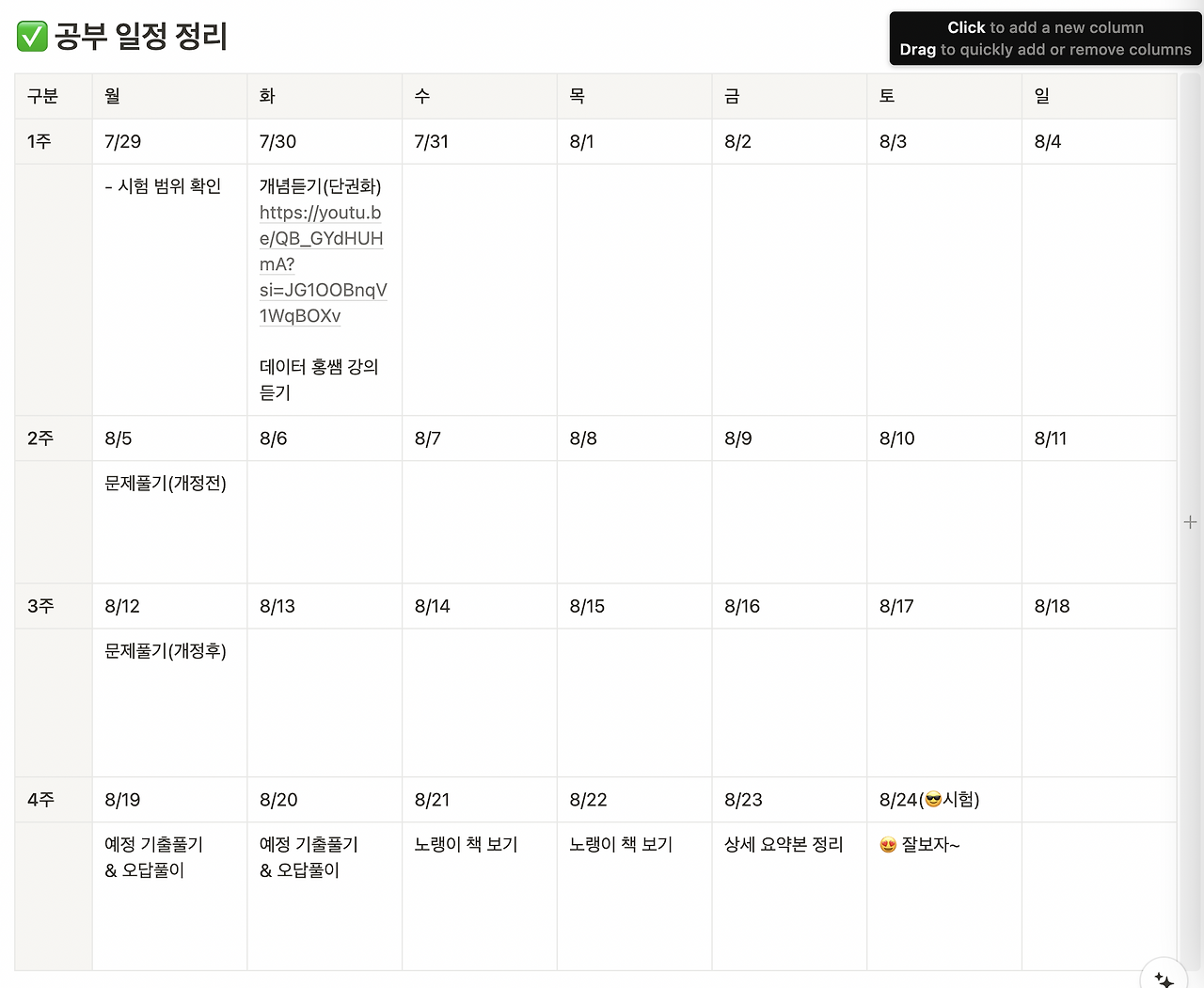 ✅ 공부 일정 정리

Click to add a new column
Drag to quickly add or remove columns

| 구분 | 월 | 화 | 수 | 목 | 금 | 토 | 일 |
|---|---|---|---|---|---|---|---|
| 1주 | 7/29 | 7/30 | 7/31 | 8/1 | 8/2 | 8/3 | 8/4 |
| | - 시험 범위 확인 | 개념듣기(단권화) https://youtu.be/QB_GYdHUHmA?si=JG1OOBnqV1WqBOXv 데이터 홍쌤 강의 듣기 | | | | | |
| 2주 | 8/5 | 8/6 | 8/7 | 8/8 | 8/9 | 8/10 | 8/11 |
| | 문제풀기(개정전) | | | | | | |
| 3주 | 8/12 | 8/13 | 8/14 | 8/15 | 8/16 | 8/17 | 8/18 |
| | 문제풀기(개정후) | | | | | | |
| 4주 | 8/19 | 8/20 | 8/21 | 8/22 | 8/23 | 8/24(😎시험) | |
| | 예정 기출풀기 & 오답풀이 | 예정 기출풀기 & 오답풀이 | 노랭이 책 보기 | 노랭이 책 보기 | 상세 요약본 정리 | 😍 잘보자~ | |